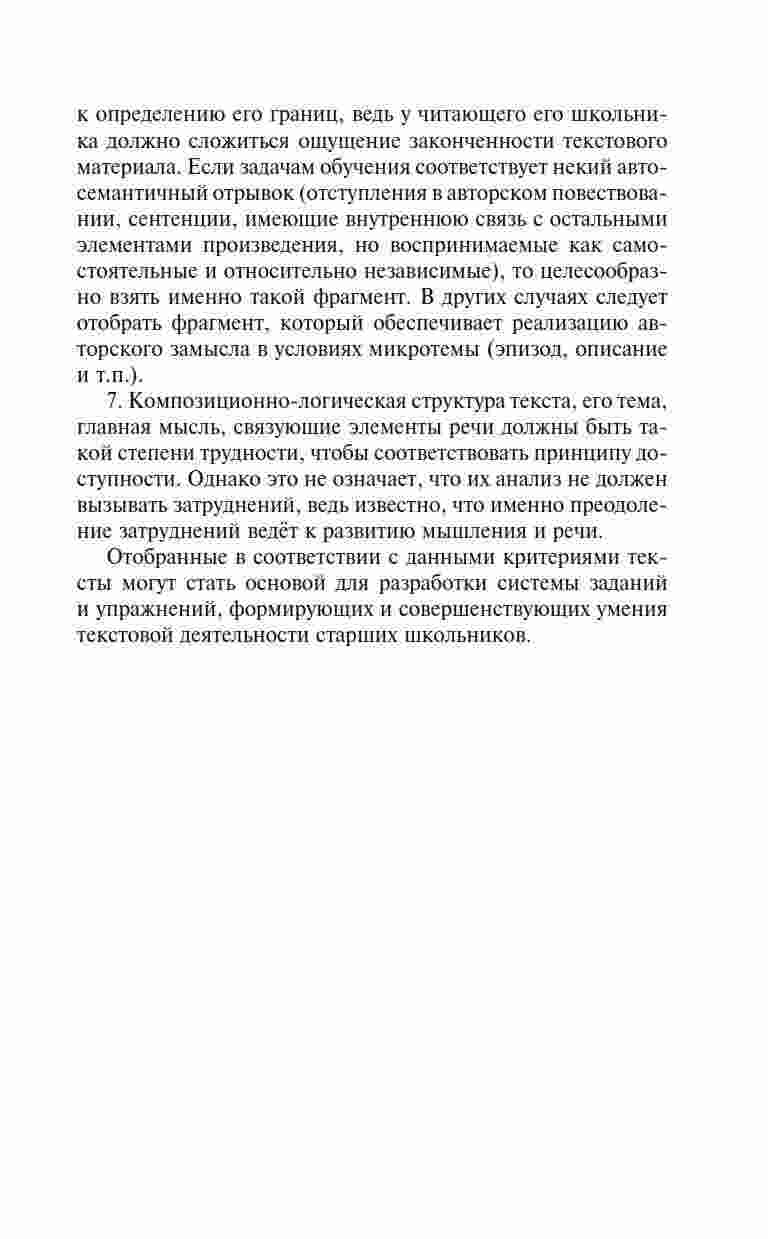 к определению его границ, ведь у читающего его школьника должно сложиться ощущение законченности текстового материала. Если задачам обучения соответствует некий автосемантичный отрывок (отступления в авторском повествовании, сентенции, имеющие внутреннюю связь с остальными элементами произведения, но воспринимаемые как самостоятельные и относительно независимые), то целесообразно взять именно такой фрагмент. В других случаях следует отобрать фрагмент, который обеспечивает реализацию авторского замысла в условиях микротемы (эпизод, описание и т.п.).

7. Композиционно-логическая структура текста, его тема, главная мысль, связующие элементы речи должны быть такой степени трудности, чтобы соответствовать принципу доступности. Однако это не означает, что их анализ не должен вызывать затруднений, ведь известно, что именно преодоление затруднений ведёт к развитию мышления и речи.

Отобранные в соответствии с данными критериями тексты могут стать основой для разработки системы заданий и упражнений, формирующих и совершенствующих умения текстовой деятельности старших школьников.